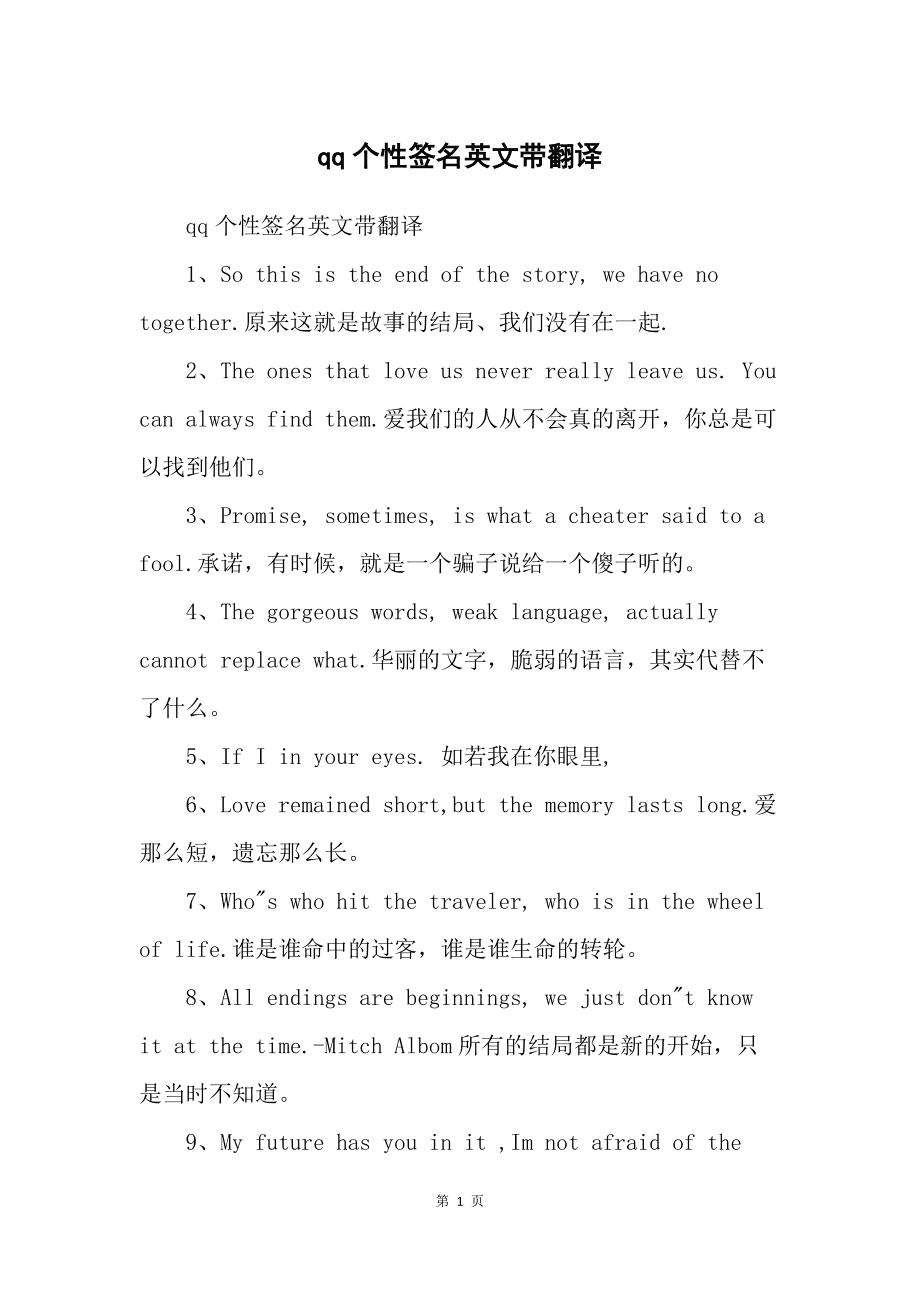 qq 个性签名英文带翻译

qq 个性签名英文带翻译

1、So this is the end of the story, we have no together.原来这就是故事的结局、我们没有在一起.

2、The ones that love us never really leave us. You can always find them.爱我们的人从不会真的离开，你总是可以找到他们。

3、Promise, sometimes, is what a cheater said to a fool.承诺，有时候，就是一个骗子说给一个傻子听的。

4、The gorgeous words, weak language, actually cannot replace what.华丽的文字，脆弱的语言，其实代替不了什么。

5、If I in your eyes. 如若我在你眼里,

6、Love remained short,but the memory lasts long.爱那么短，遗忘那么长。

7、Who"s who hit the traveler, who is in the wheel of life.谁是谁命中的过客，谁是谁生命的转轮。

8、All endings are beginnings, we just don"t know it at the time.-Mitch Albom 所有的结局都是新的开始，只是当时不知道。

9、My future has you in it ,Im not afraid of the

第 1 页